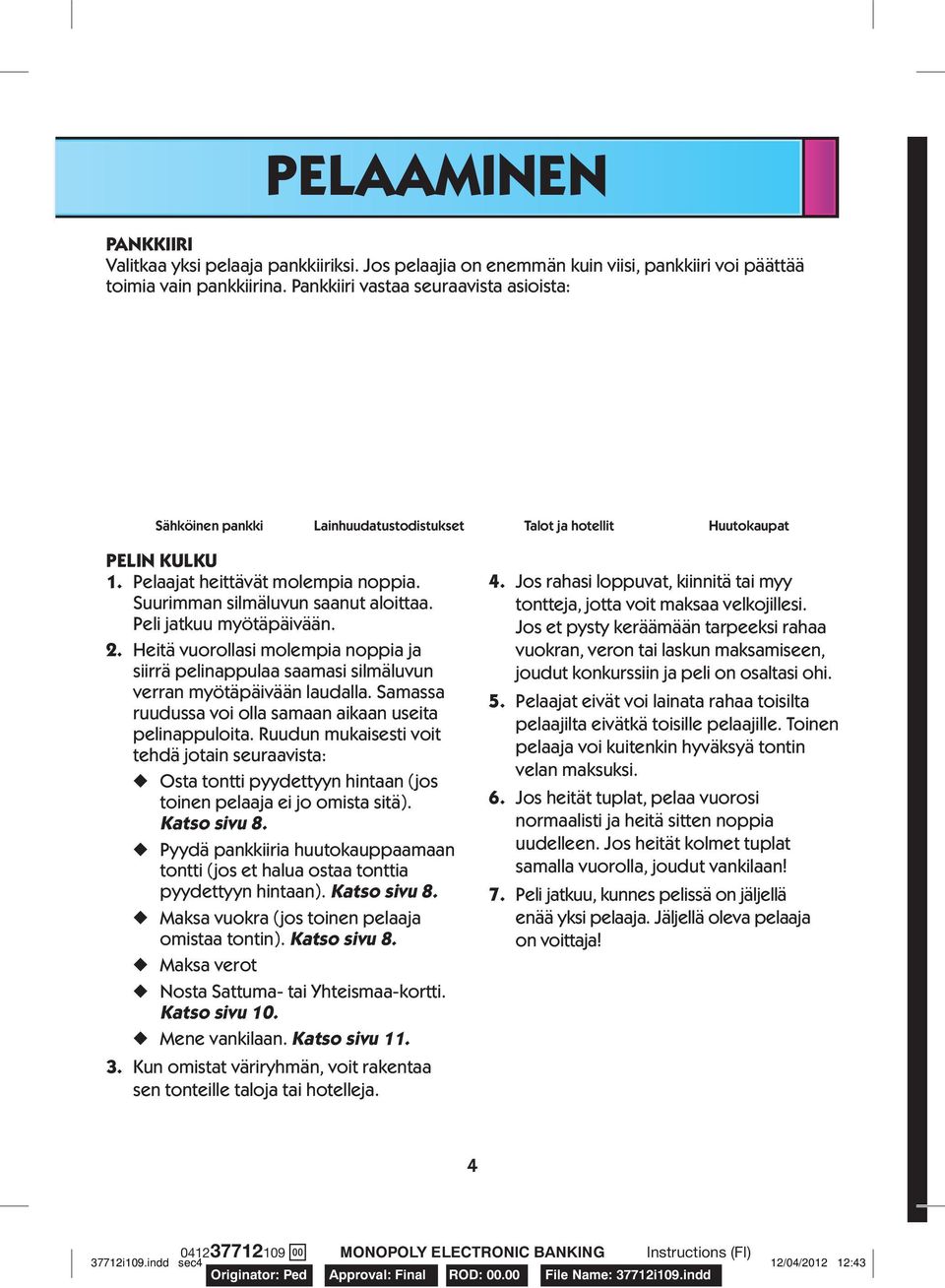 PELAAMINEN

PANKKIIRI
Valitkaa yksi pelaaja pankkiiriksi. Jos pelaajia on enemmän kuin viisi, pankkiiri voi päättää toimia vain pankkiirina. Pankkiiri vastaa seuraavista asioista:

Sähköinen pankki

Lainhuudatustodistukset

Talot ja hotellit

Huutokaupat

PELIN KULKU
1. Pelaajat heittävät molempia noppia. Suurimman silmäluvun saanut aloittaa. Peli jatkuu myötäpäivään.
2. Heitä vuorollasi molempia noppia ja siirrä pelinappulaa saamasi silmäluvun verran myötäpäivään laudalla. Samassa ruudussa voi olla samaan aikaan useita pelinappuloita. Ruudun mukaisesti voit tehdä jotain seuraavista:
◆ Osta tontti pyydettyyn hintaan (jos toinen pelaaja ei jo omista sitä). Katso sivu 8.
◆ Pyydä pankkiiria huutokauppaamaan tontti (jos et halua ostaa tonttia pyydettyyn hintaan). Katso sivu 8.
◆ Maksa vuokra (jos toinen pelaaja omistaa tontin). Katso sivu 8.
◆ Maksa verot
◆ Nosta Sattuma- tai Yhteismaa-kortti. Katso sivu 10.
◆ Mene vankilaan. Katso sivu 11.
3. Kun omistat väriryhmän, voit rakentaa sen tonteille taloja tai hotelleja.

4. Jos rahasi loppuvat, kiinnitä tai myy tontteja, jotta voit maksaa velkojillesi. Jos et pysty keräämään tarpeeksi rahaa vuokran, veron tai laskun maksamiseen, joudut konkurssiin ja peli on osaltasi ohi.
5. Pelaajat eivät voi lainata rahaa toisilta pelaajilta eivätkä toisille pelaajille. Toinen pelaaja voi kuitenkin hyväksyä tontin velan maksuksi.
6. Jos heität tuplat, pelaa vuorosi normaalisti ja heitä sitten noppia uudelleen. Jos heität kolmet tuplat samalla vuorolla, joudut vankilaan!
7. Peli jatkuu, kunnes pelissä on jäljellä enää yksi pelaaja. Jäljellä oleva pelaaja on voittaja!

4

37712i109.indd sec4 041237712109 00 MONOPOLY ELECTRONIC BANKING Instructions (FI) 12/04/2012 12:43
Originator: Ped Approval: Final ROD: 00.00 File Name: 37712i109.indd